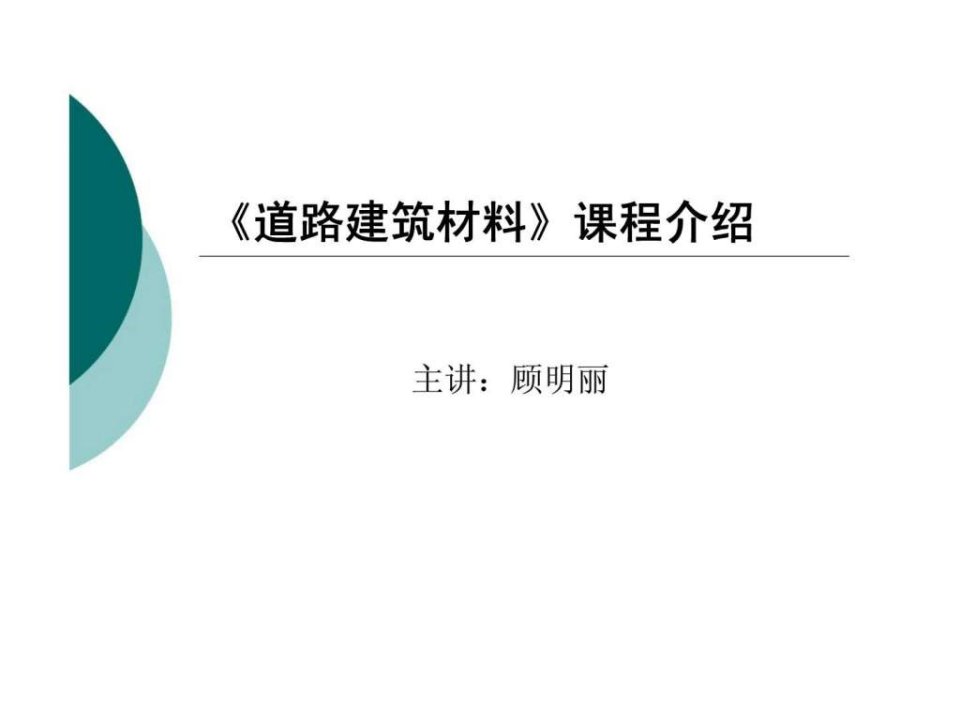 《道路建筑材料》课程介绍

主讲：顾明丽